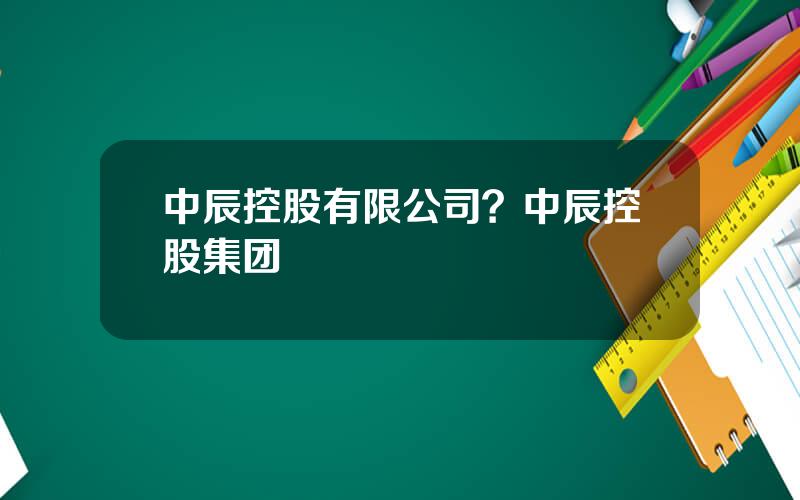 中辰控股有限公司？中辰控股集团